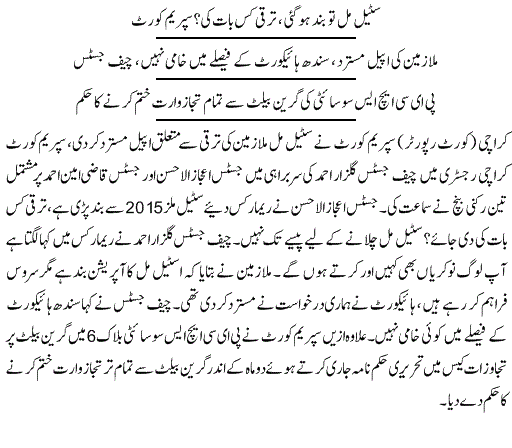 سٹیل مل تو بند ہو گئی، ترقی کس بات کی؟ سپریم کورٹ

ملازمین کی اپیل مسترد، سندھ ہائیکورٹ کے فیصلے میں خامی نہیں، چیف جسٹس

پی ای سی ایچ ایس سوسائٹی کی گرین بیلٹ سے تمام تجاوزات ختم کرنے کا حکم

کراچی (کورٹ رپورٹر) سپریم کورٹ نے سٹیل مل ملازمین کی ترقی سے متعلق اپیل مسترد کر دی، سپریم کورٹ کراچی رجسٹری میں چیف جسٹس گلزار احمد کی سربراہی میں جسٹس اعجاز الاحسن اور جسٹس قاضی امین احمد پر مشتمل تین رکنی بنچ نے سماعت کی۔ جسٹس اعجاز الاحسن نے ریمارکس دیئے سٹیل ملز 2015 سے بند پڑی ہے، ترقی کس بات کی دی جائے؟ سٹیل مل چلانے کے لیے پیسے تک نہیں۔ چیف جسٹس گلزار احمد نے ریمارکس میں کہا لگتا ہے آپ لوگ نوکریاں بھی کہیں اور کرتے ہوں گے۔ ملازمین نے بتایا کہ اسٹیل مل کا آپریشن بند ہے مگر سروس فراہم کر رہے ہیں، ہائیکورٹ نے ہماری درخواست نے مسترد کر دی تھی۔ چیف جسٹس نے کہا سندھ ہائیکورٹ کے فیصلے میں کوئی خامی نہیں۔ علاوہ ازیں سپریم کورٹ نے پی ای سی ایچ ایس سوسائٹی بلاک 6 میں گرین بیلٹ پر تجاوزات کیس میں تحریری حکم نامہ جاری کرتے ہوئے دو ماہ کے اندر گرین بیلٹ سے تمام تر تجاوزات ختم کرنے کا حکم دے دیا۔